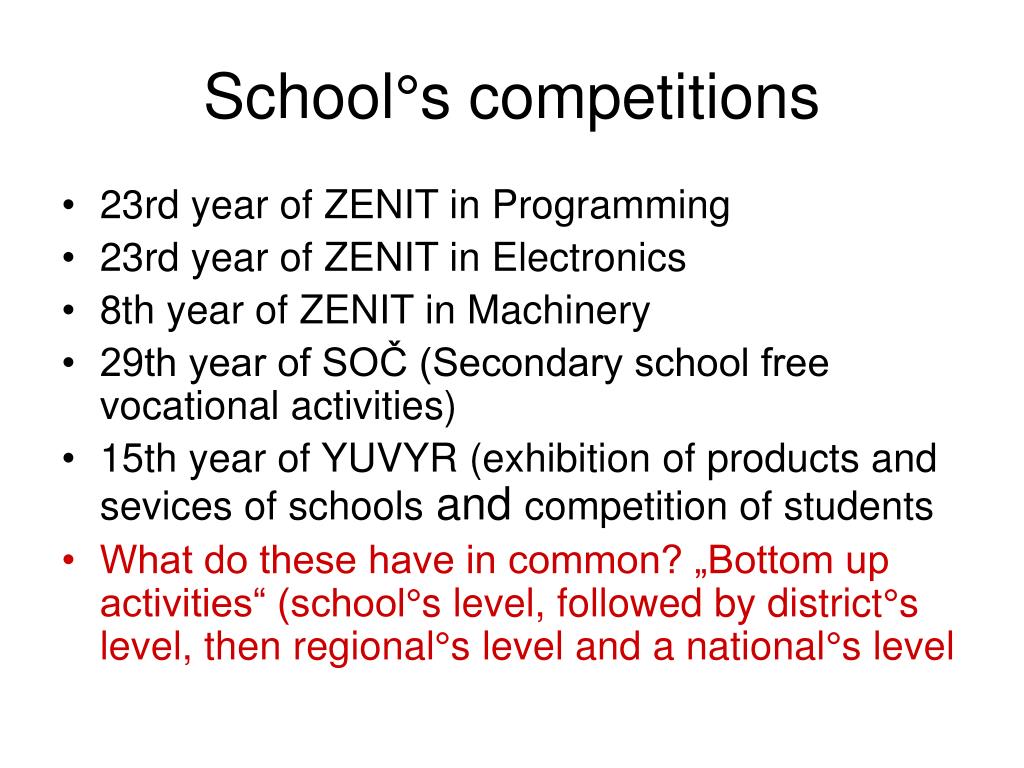 School°s competitions

• 23rd year of ZENIT in Programming
• 23rd year of ZENIT in Electronics
• 8th year of ZENIT in Machinery
• 29th year of SOČ (Secondary school free vocational activities)
• 15th year of YUVYR (exhibition of products and sevices of schools and competition of students
• What do these have in common? „Bottom up activities“ (school°s level, followed by district°s level, then regional°s level and a national°s level